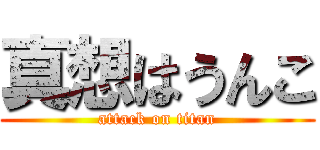 真想はうんこ
attack on titan